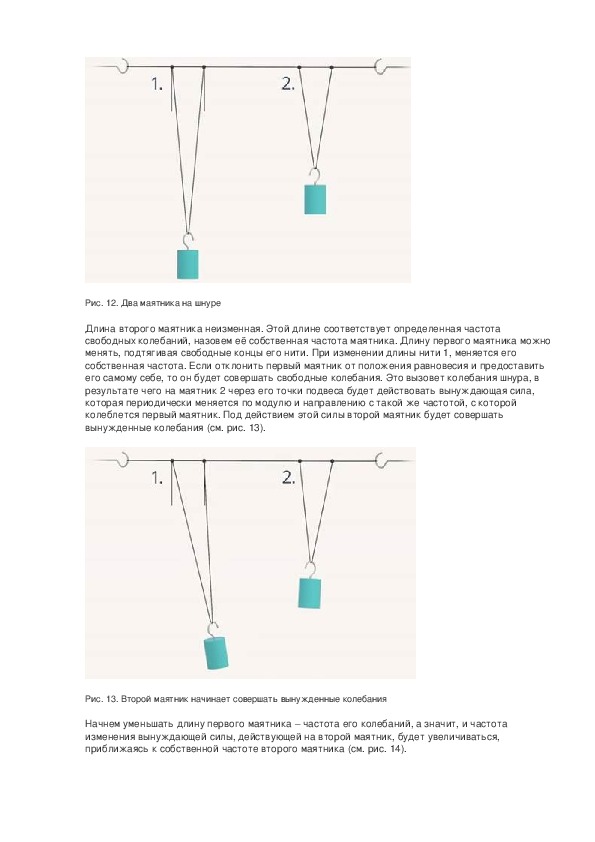 1.

2.

Рис. 12. Два маятника на шнуре

Длина второго маятника неизменная. Этой длине соответствует определенная частота свободных колебаний, назовем её собственная частота маятника. Длину первого маятника можно менять, подтягивая свободные концы его нити. При изменении длины нити 1, меняется его собственная частота. Если отклонить первый маятник от положения равновесия и предоставить его самому себе, то он будет совершать свободные колебания. Это вызовет колебания шнура, в результате чего на маятник 2 через его точки подвеса будет действовать вынуждающая сила, которая периодически меняется по модулю и направлению с такой же частотой, с которой колеблется первый маятник. Под действием этой силы второй маятник будет совершать вынужденные колебания (см. рис. 13).

1.

2.

Рис. 13. Второй маятник начинает совершать вынужденные колебания

Начнем уменьшать длину первого маятника – частота его колебаний, а значит, и частота изменения вынуждающей силы, действующей на второй маятник, будет увеличиваться, приближаясь к собственной частоте второго маятника (см. рис. 14).